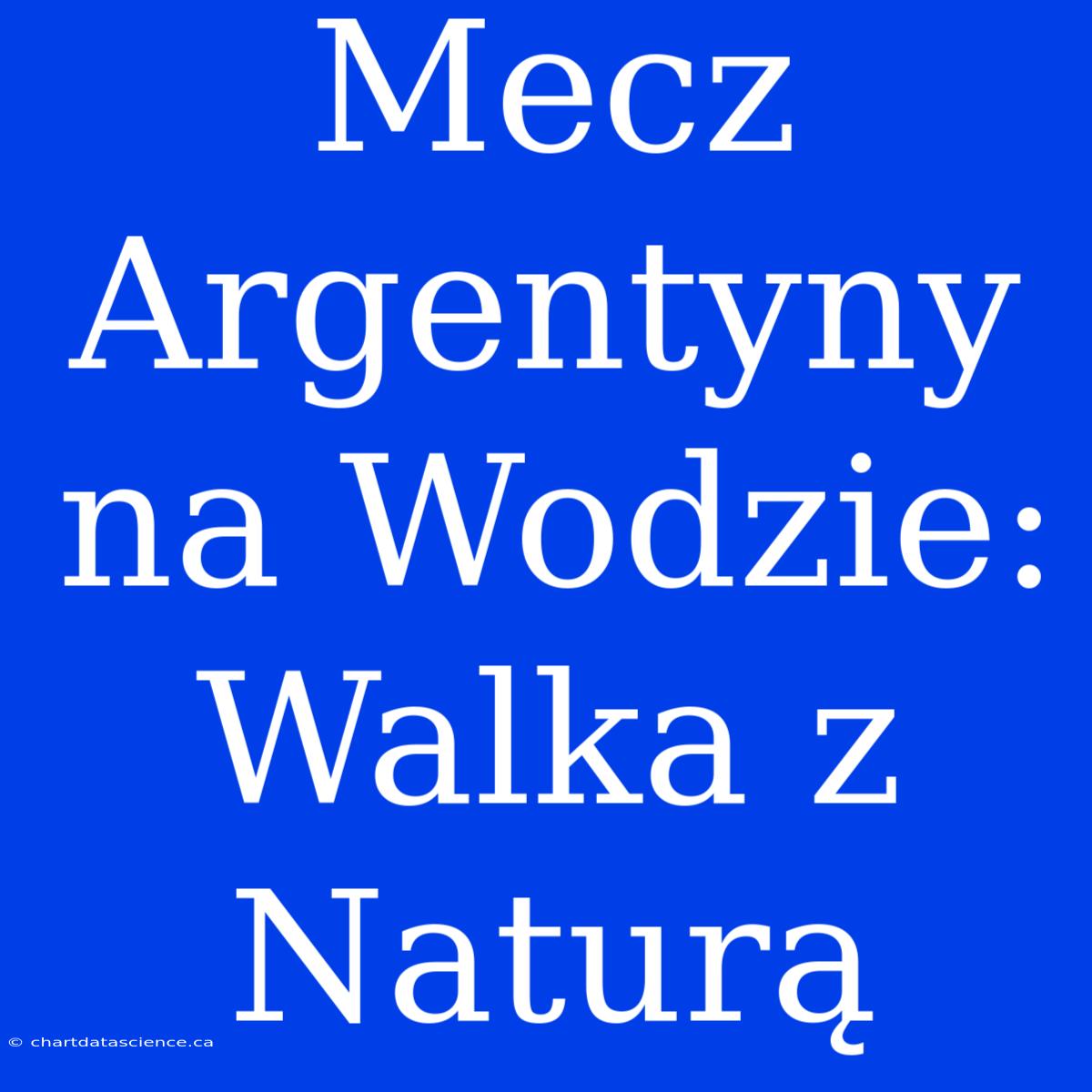 Mecz Argentyny na Wodzie: Walka z Naturą

© chartdatascience.ca